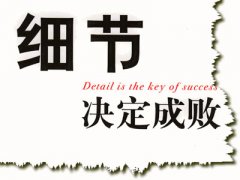 细节

Detail is the key of success

决定成败